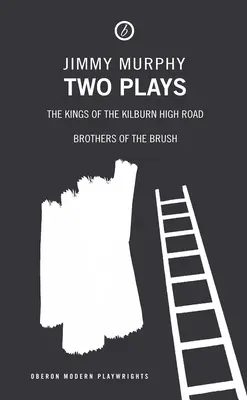 b

JIMMY MURPHY
TWO PLAYS

THE KINGS OF THE KILBURN HIGH ROAD

BROTHERS OF THE BRUSH

OBERON MODERN PLAYWRIGHTS